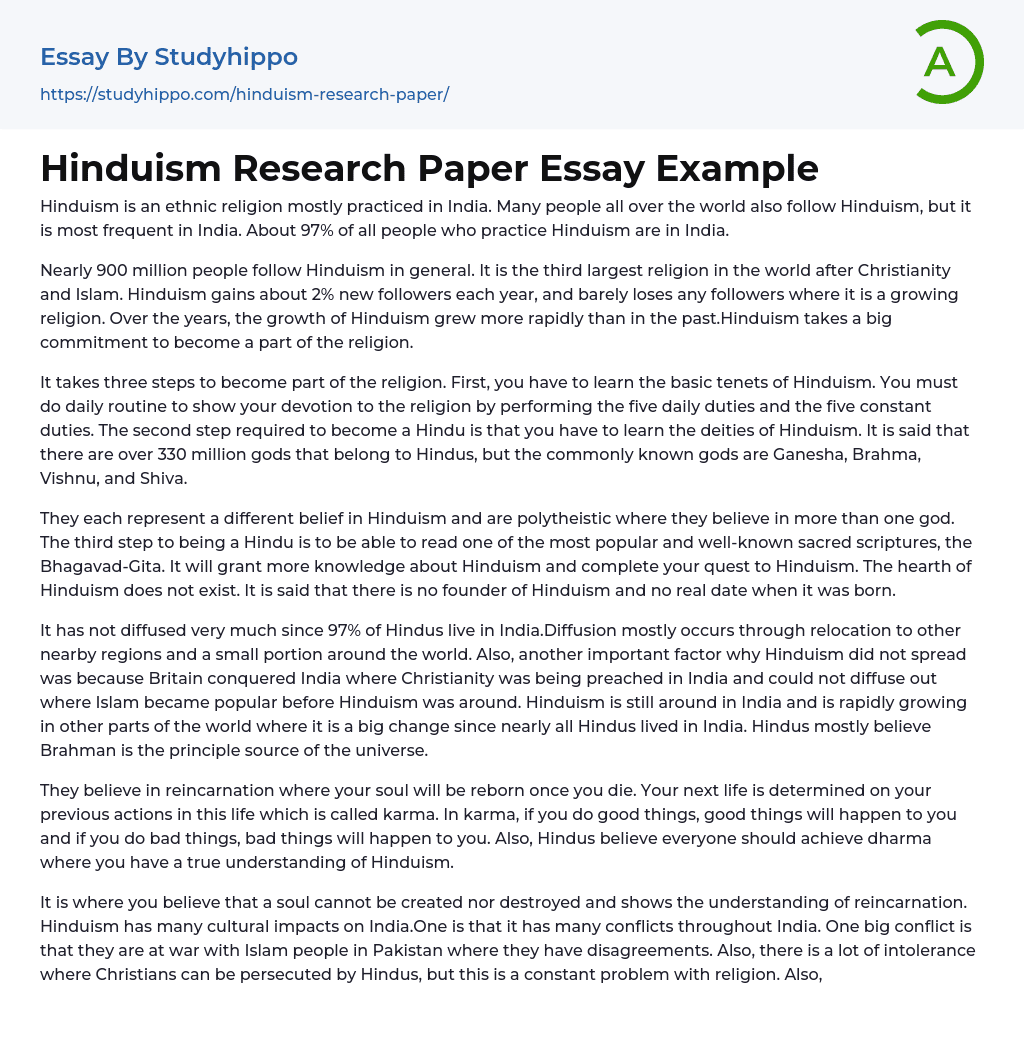 Essay By Studyhippo
https://studyhippo.com/hinduism-research-paper/

A

Hinduism Research Paper Essay Example

Hinduism is an ethnic religion mostly practiced in India. Many people all over the world also follow Hinduism, but it is most frequent in India. About 97% of all people who practice Hinduism are in India.

Nearly 900 million people follow Hinduism in general. It is the third largest religion in the world after Christianity and Islam. Hinduism gains about 2% new followers each year, and barely loses any followers where it is a growing religion. Over the years, the growth of Hinduism grew more rapidly than in the past.Hinduism takes a big commitment to become a part of the religion.

It takes three steps to become part of the religion. First, you have to learn the basic tenets of Hinduism. You must do daily routine to show your devotion to the religion by performing the five daily duties and the five constant duties. The second step required to become a Hindu is that you have to learn the deities of Hinduism. It is said that there are over 330 million gods that belong to Hindus, but the commonly known gods are Ganesha, Brahma, Vishnu, and Shiva.

They each represent a different belief in Hinduism and are polytheistic where they believe in more than one god. The third step to being a Hindu is to be able to read one of the most popular and well-known sacred scriptures, the Bhagavad-Gita. It will grant more knowledge about Hinduism and complete your quest to Hinduism. The hearth of Hinduism does not exist. It is said that there is no founder of Hinduism and no real date when it was born.

It has not diffused very much since 97% of Hindus live in India.Diffusion mostly occurs through relocation to other nearby regions and a small portion around the world. Also, another important factor why Hinduism did not spread was because Britain conquered India where Christianity was being preached in India and could not diffuse out where Islam became popular before Hinduism was around. Hinduism is still around in India and is rapidly growing in other parts of the world where it is a big change since nearly all Hindus lived in India. Hindus mostly believe Brahman is the principle source of the universe.

They believe in reincarnation where your soul will be reborn once you die. Your next life is determined on your previous actions in this life which is called karma. In karma, if you do good things, good things will happen to you and if you do bad things, bad things will happen to you. Also, Hindus believe everyone should achieve dharma where you have a true understanding of Hinduism.

It is where you believe that a soul cannot be created nor destroyed and shows the understanding of reincarnation. Hinduism has many cultural impacts on India.One is that it has many conflicts throughout India. One big conflict is that they are at war with Islam people in Pakistan where they have disagreements. Also, there is a lot of intolerance where Christians can be persecuted by Hindus, but this is a constant problem with religion. Also,